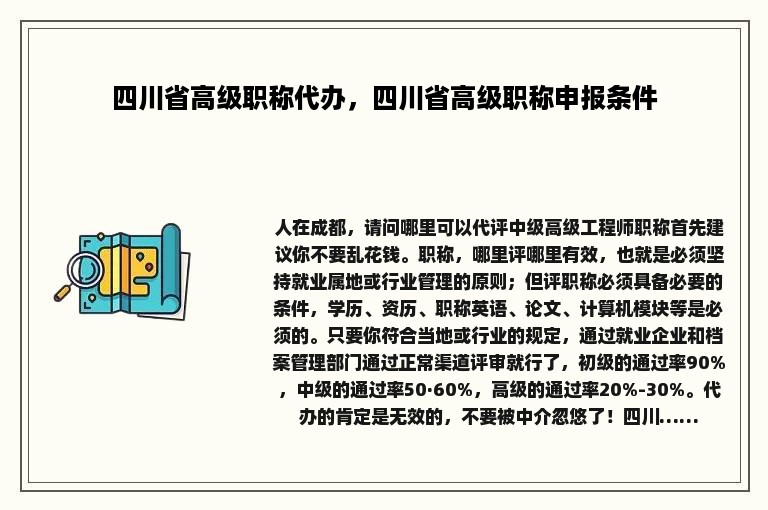 四川省高级职称代办，四川省高级职称申报条件

人在成都，请问哪里可以代评中级高级工程师职称首先建议你不要乱花钱。职称，哪里评哪里有效，也就是必须坚持就业属地或行业管理的原则；但评职称必须具备必要的条件，学历、资历、职称英语、论文、计算机模块等是必须的。只要你符合当地或行业的规定，通过就业企业和档案管理部门通过正常渠道评审就行了，初级的通过率90%，中级的通过率50-60%，高级的通过率20%-30%。代办的肯定是无效的，不要被中介忽悠了！四川......